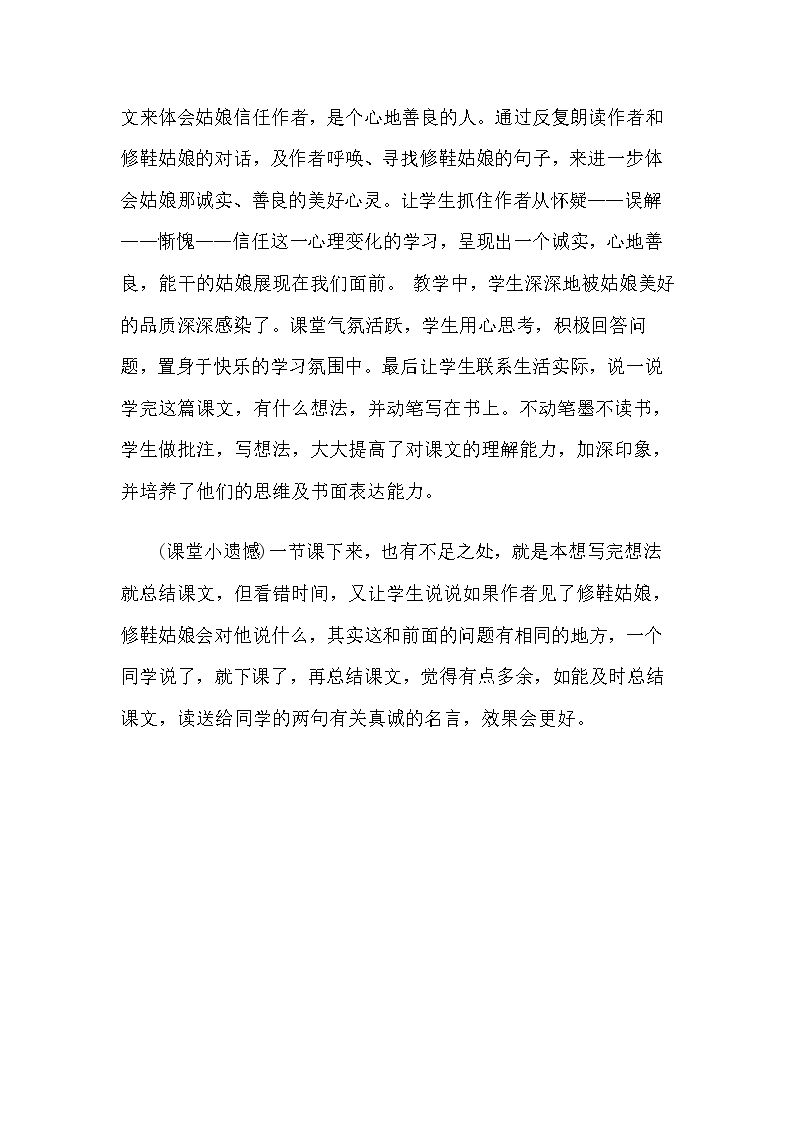 文来体会姑娘信任作者，是个心地善良的人。通过反复朗读作者和修鞋姑娘的对话，及作者呼唤、寻找修鞋姑娘的句子，来进一步体会姑娘那诚实、善良的美好心灵。让学生抓住作者从怀疑——误解——惭愧——信任这一心理变化的学习，呈现出一个诚实，心地善良，能干的姑娘展现在我们面前。 教学中，学生深深地被姑娘美好的品质深深感染了。课堂气氛活跃，学生用心思考，积极回答问题，置身于快乐的学习氛围中。最后让学生联系生活实际，说一说学完这篇课文，有什么想法，并动笔写在书上。不动笔墨不读书，学生做批注，写想法，大大提高了对课文的理解能力，加深印象，并培养了他们的思维及书面表达能力。

(课堂小遗憾)一节课下来，也有不足之处，就是本想写完想法就总结课文，但看错时间，又让学生说说如果作者见了修鞋姑娘，修鞋姑娘会对他说什么，其实这和前面的问题有相同的地方，一个同学说了，就下课了，再总结课文，觉得有点多余，如能及时总结课文，读送给同学的两句有关真诚的名言，效果会更好。